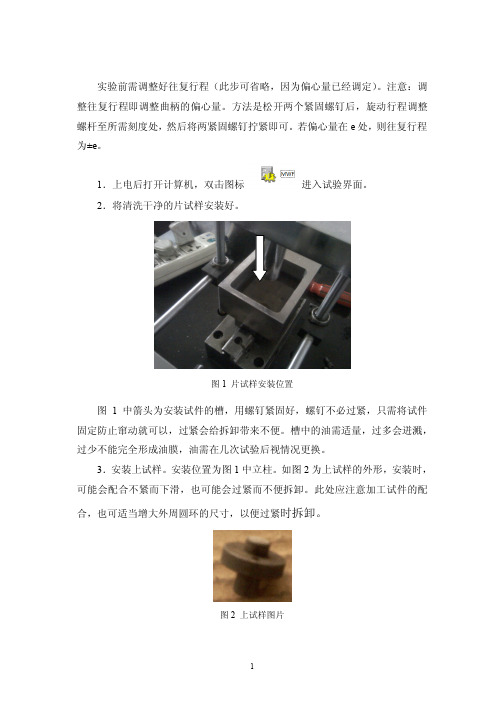 实验前需调整好往复行程（此步可省略，因为偏心量已经调定）。注意：调整往复行程即调整曲柄的偏心量。方法是松开两个紧固螺钉后，旋动行程调整螺杆至所需刻度处，然后将两紧固螺钉拧紧即可。若偏心量在 e 处，则往复行程为±e。

1．上电后打开计算机，双击图标 MWT 进入试验界面。

2．将清洗干净的片试样安装好。

图 1 片试样安装位置

图 1 中箭头为安装试件的槽，用螺钉紧固好，螺钉不必过紧，只需将试件固定防止窜动就可以，过紧会给拆卸带来不便。槽中的油需适量，过多会迸溅，过少不能完全形成油膜，油需在几次试验后视情况更换。

3．安装上试样。安装位置为图 1 中立柱。如图 2 为上试样的外形，安装时，可能会配合不紧而下滑，也可能会过紧而不便拆卸。此处应注意加工试件的配合，也可适当增大外周圆环的尺寸，以便过紧时拆卸。

图 2 上试样图片

1